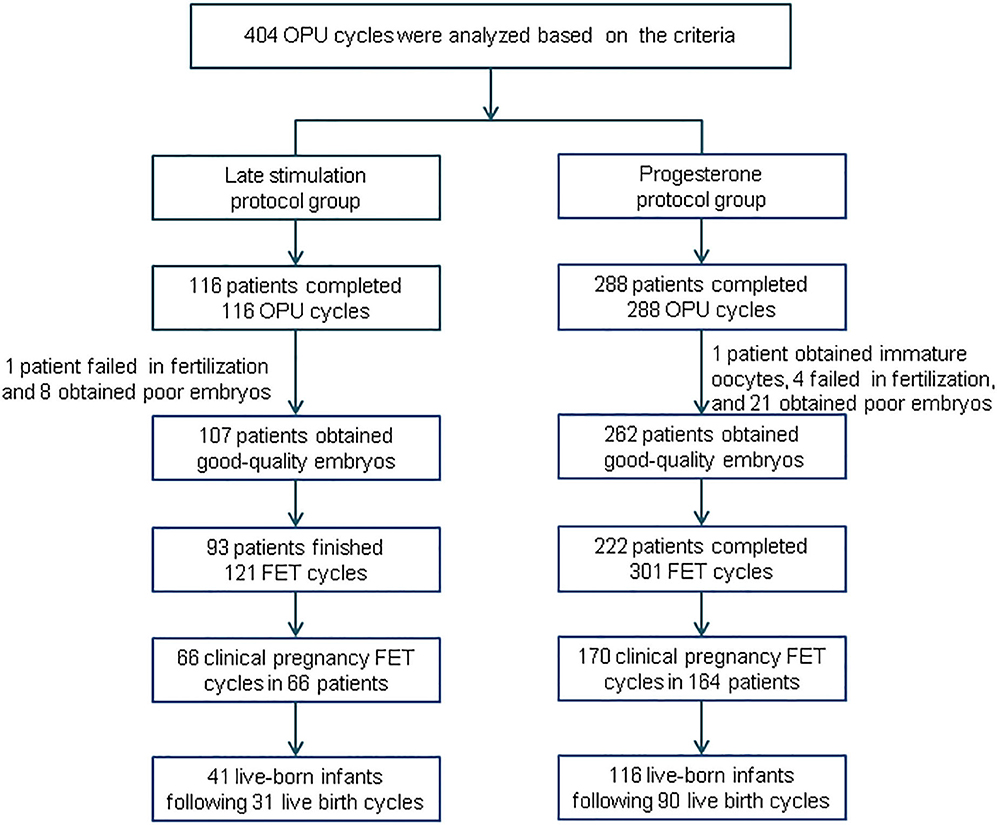 404 OPU cycles were analyzed based on the criteria

Late stimulation protocol group

116 patients completed 116 OPU cycles

1 patient failed in fertilization and 8 obtained poor embryos

107 patients obtained good-quality embryos

93 patients finished 121 FET cycles

66 clinical pregnancy FET cycles in 66 patients

41 live-born infants following 31 live birth cycles

Progesterone protocol group

288 patients completed 288 OPU cycles

1 patient obtained immature oocytes, 4 failed in fertilization, and 21 obtained poor embryos

262 patients obtained good-quality embryos

222 patients completed 301 FET cycles

170 clinical pregnancy FET cycles in 164 patients

116 live-born infants following 90 live birth cycles